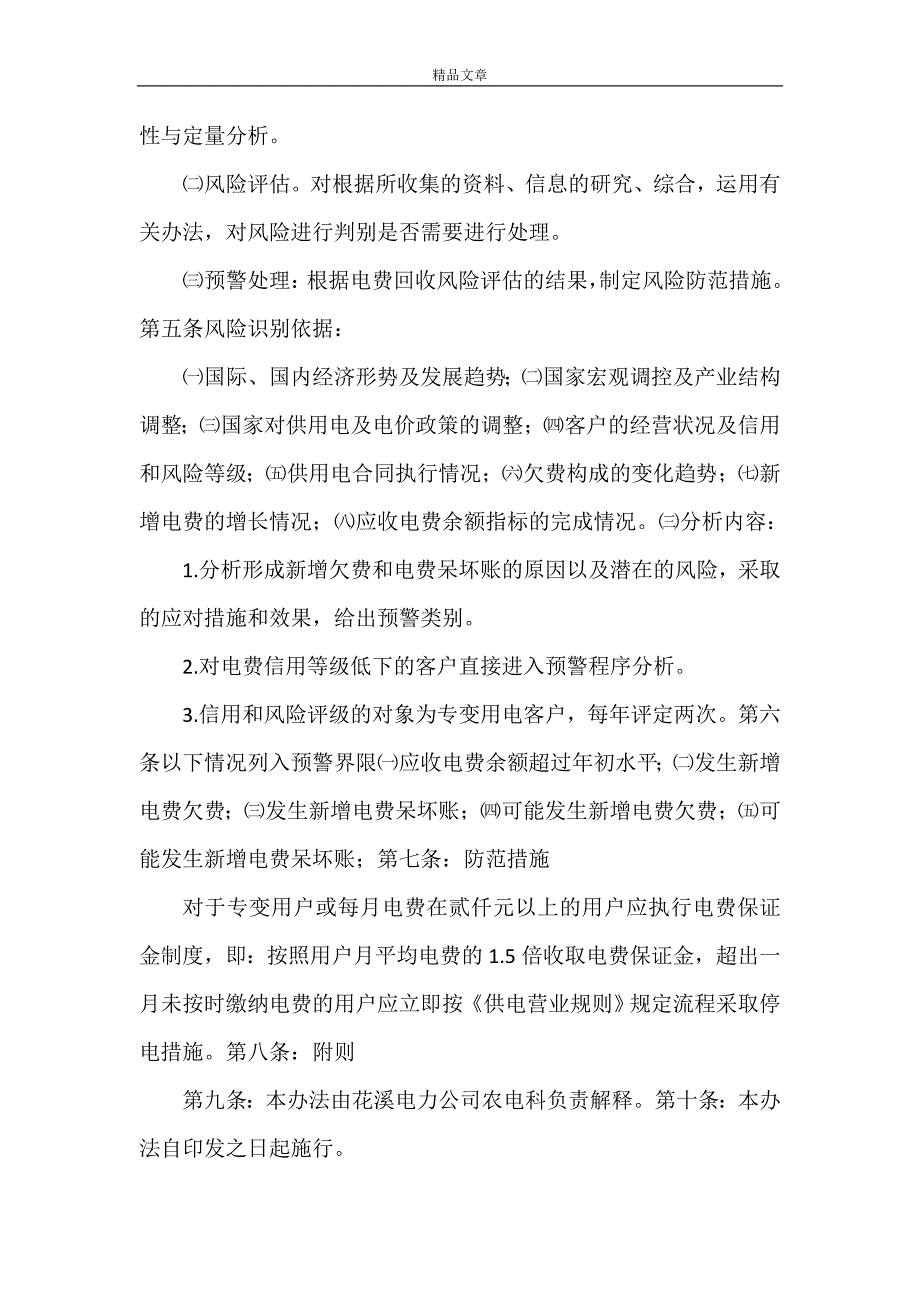 精品文章

性与定量分析。

㈡风险评估。对根据所收集的资料、信息的研究、综合，运用有关办法，对风险进行判别是否需要进行处理。

㈢预警处理：根据电费回收风险评估的结果，制定风险防范措施。第五条风险识别依据：

㈠国际、国内经济形势及发展趋势；㈡国家宏观调控及产业结构调整；㈢国家对供用电及电价政策的调整；㈣客户的经营状况及信用和风险等级；㈤供用电合同执行情况；㈥欠费构成的变化趋势；㈦新增电费的增长情况；㈧应收电费余额指标的完成情况。㈢分析内容：

1.分析形成新增欠费和电费呆坏账的原因以及潜在的风险，采取的应对措施和效果，给出预警类别。

2.对电费信用等级低下的客户直接进入预警程序分析。

3.信用和风险评级的对象为专变用电客户，每年评定两次。第六条以下情况列入预警界限㈠应收电费余额超过年初水平；㈡发生新增电费欠费；㈢发生新增电费呆坏账；㈣可能发生新增电费欠费；㈤可能发生新增电费呆坏账；第七条：防范措施

对于专变用户或每月电费在贰仟元以上的用户应执行电费保证金制度，即：按照用户月平均电费的1.5倍收取电费保证金，超出一月未按时缴纳电费的用户应立即按《供电营业规则》规定流程采取停电措施。第八条：附则

第九条：本办法由花溪电力公司农电科负责解释。第十条：本办法自印发之日起施行。